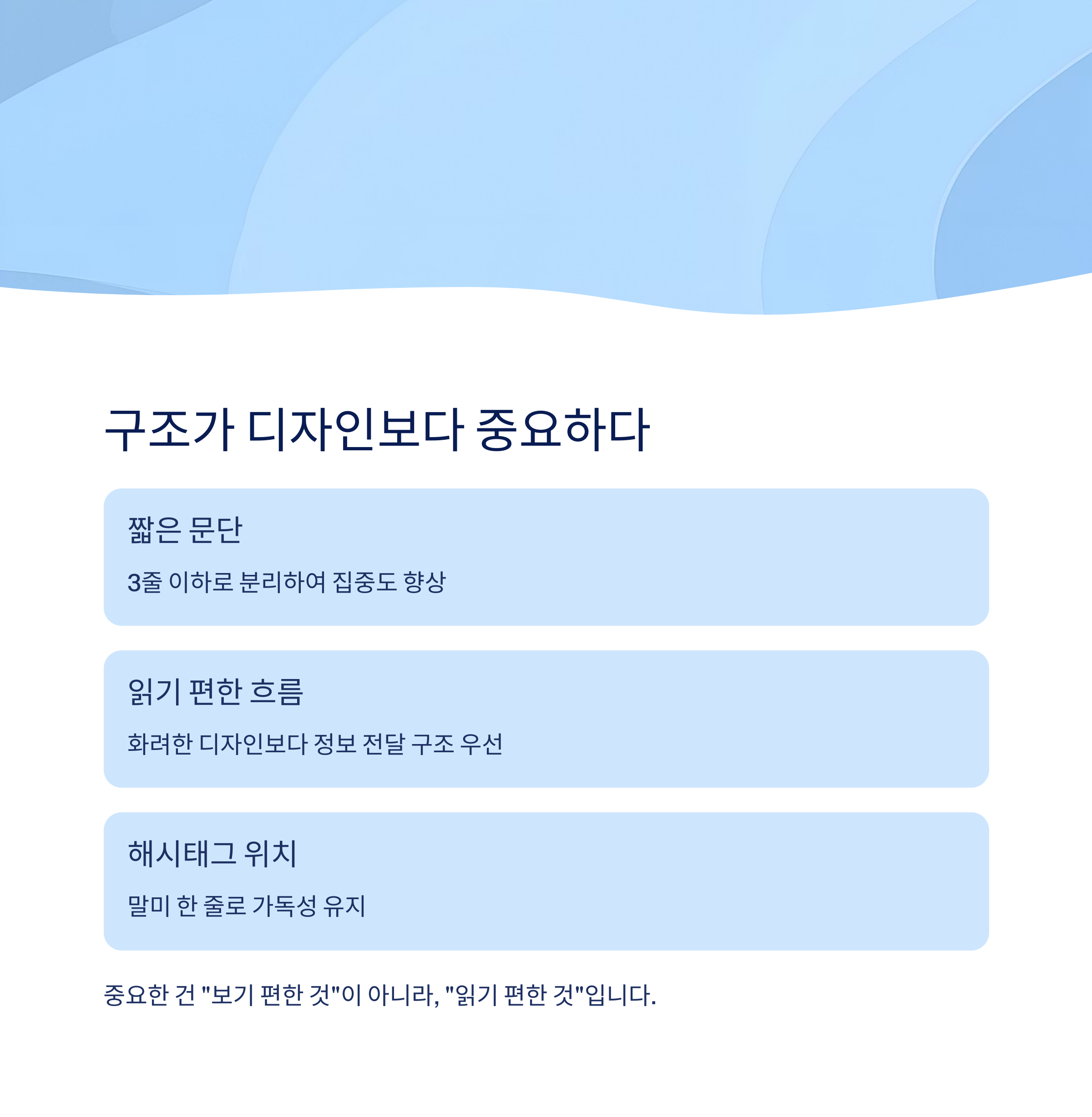 구조가 디자인보다 중요하다

짧은 문단

3줄 이하로 분리하여 집중도 향상

읽기 편한 흐름

화려한 디자인보다 정보 전달 구조 우선

해시태그 위치

말미 한 줄로 가독성 유지

중요한 건 "보기 편한 것"이 아니라, "읽기 편한 것"입니다.